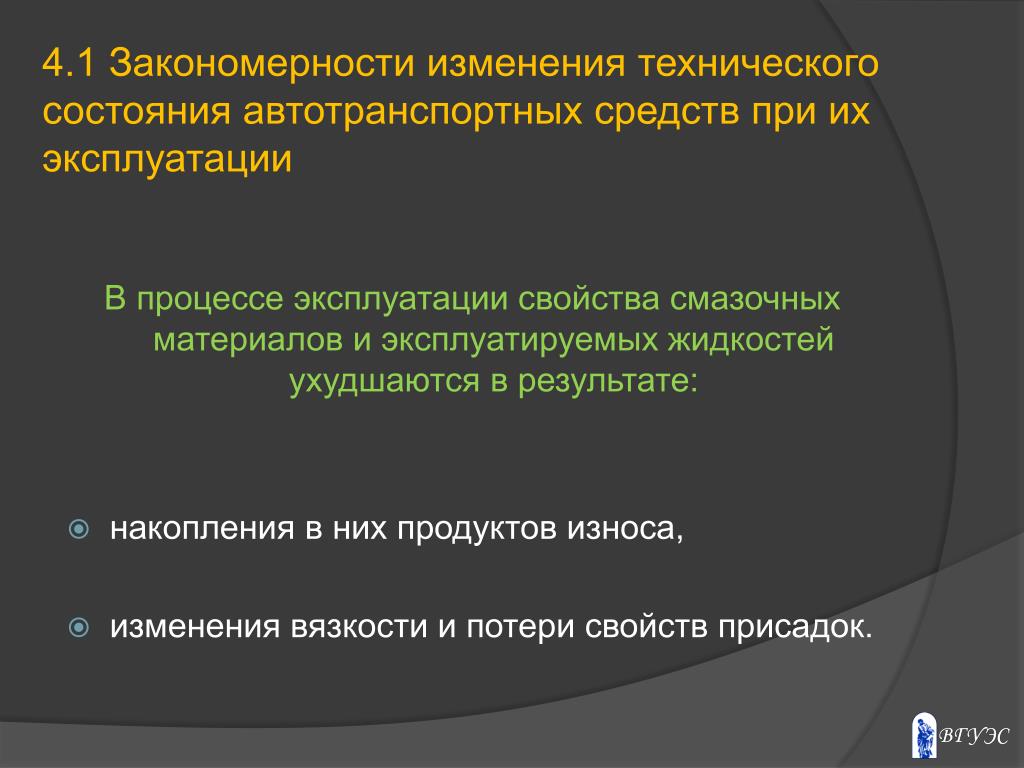 4.1 Закономерности изменения технического состояния автотранспортных средств при их эксплуатации

В процессе эксплуатации свойства смазочных материалов и эксплуатируемых жидкостей ухудшаются в результате:

накопления в них продуктов износа,

изменения вязкости и потери свойств присадок.

ВГУЭС